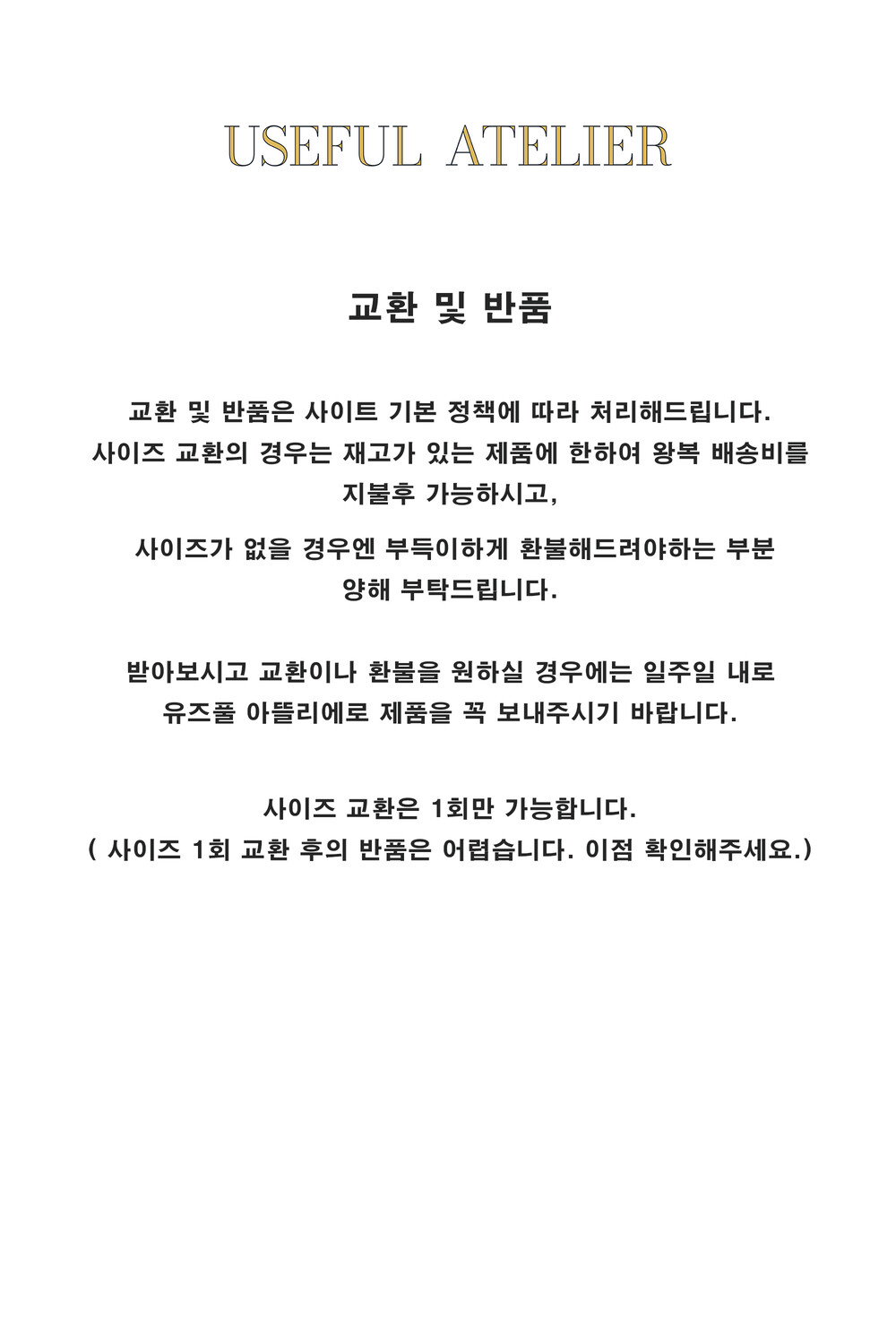 USEFUL ATELIER

교환 및 반품

교환 및 반품은 사이트 기본 정책에 따라 처리해드립니다.
사이즈 교환의 경우는 재고가 있는 제품에 한하여 왕복 배송비를 지불후 가능하시고,

사이즈가 없을 경우엔 부득이하게 환불해드려야하는 부분 양해 부탁드립니다.

받아보시고 교환이나 환불을 원하실 경우에는 일주일 내로
유즈풀 아뜰리에로 제품을 꼭 보내주시기 바랍니다.

사이즈 교환은 1회만 가능합니다.
( 사이즈 1회 교환 후의 반품은 어렵습니다. 이점 확인해주세요.)